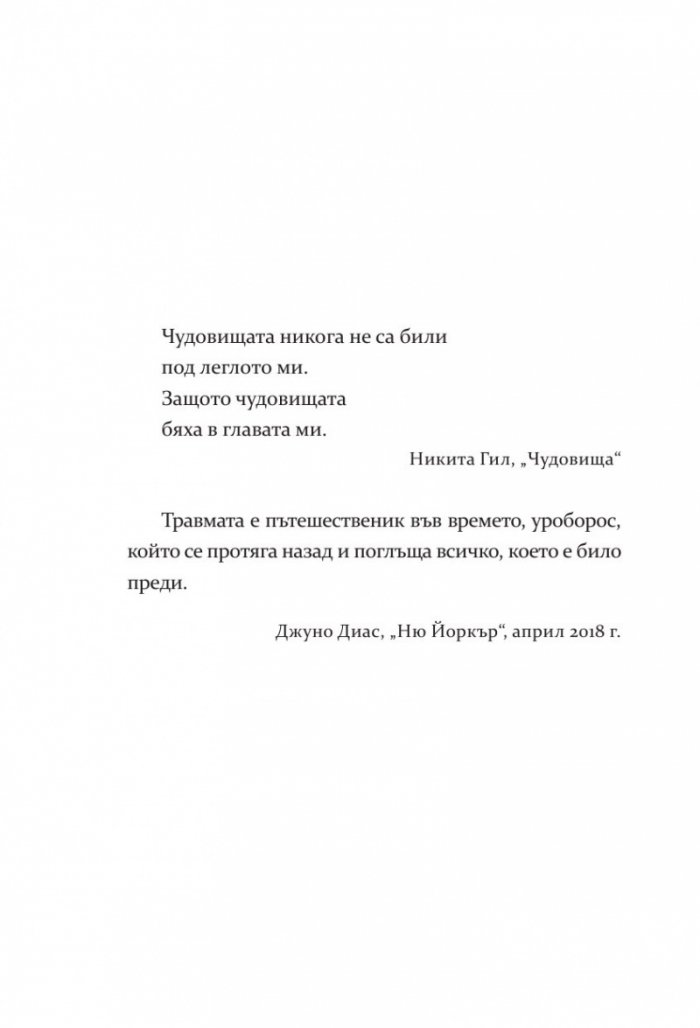 Чудовищата никога не са били
под леглото ми.
Защото чудовищата
бяха в главата ми.

Никита Гил, „Чудовища“

Травмата е пътешественик във времето, уроборос, който се протяга назад и поглъща всичко, което е било преди.

Джуно Диас, „Ню Йоркър“, април 2018 г.